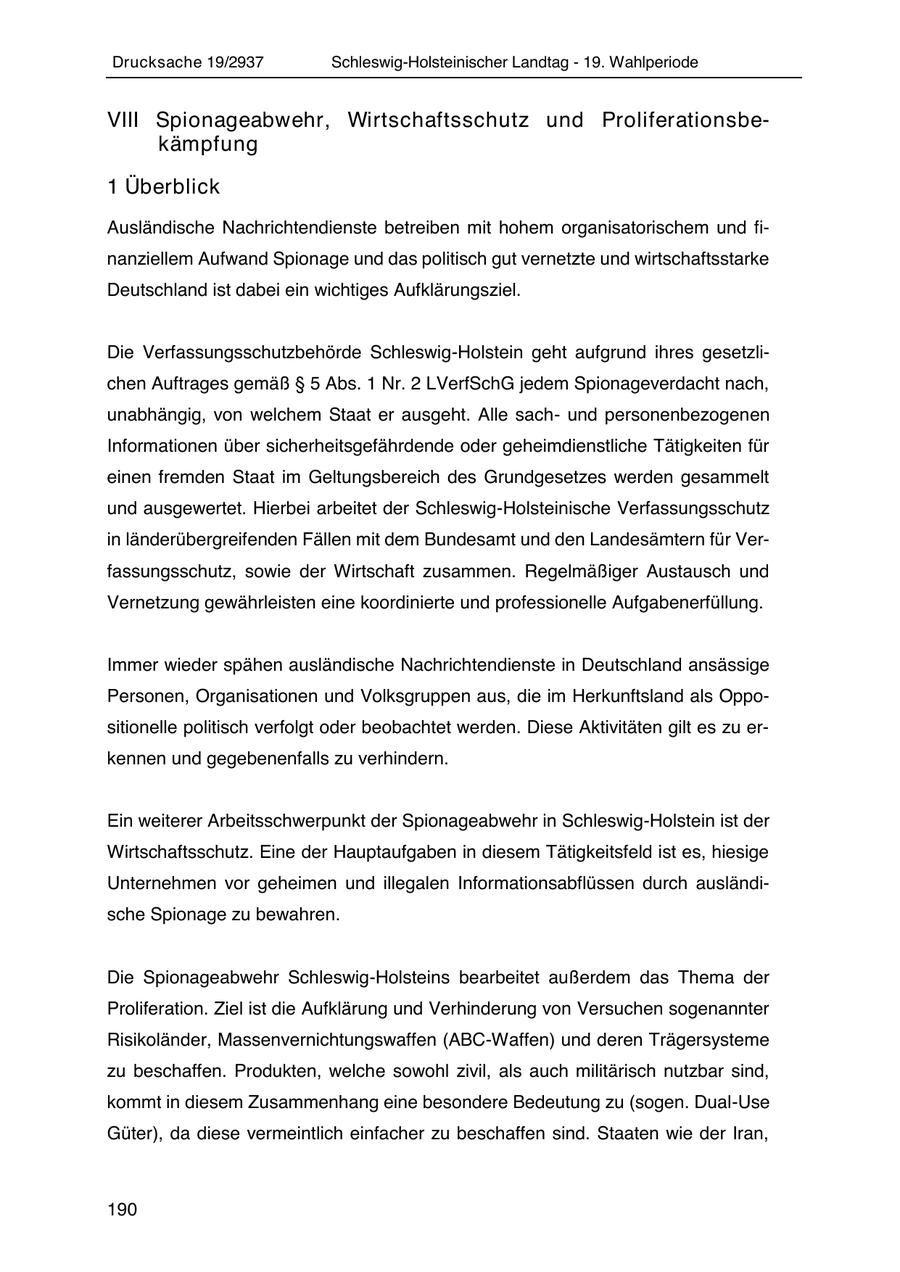 Drucksache 19/2937 Schleswig-Holsteinischer Landtag - 19. Wahlperiode

VIII Spionageabwehr, Wirtschaftsschutz und Proliferationsbekämpfung

1 Überblick

Ausländische Nachrichtendienste betreiben mit hohem organisatorischem und finanziellem Aufwand Spionage und das politisch gut vernetzte und wirtschaftsstarke Deutschland ist dabei ein wichtiges Aufklärungsziel.

Die Verfassungsschutzbehörde Schleswig-Holstein geht aufgrund ihres gesetzlichen Auftrages gemäß § 5 Abs. 1 Nr. 2 LVerfSchG jedem Spionageverdacht nach, unabhängig, von welchem Staat er ausgeht. Alle sach- und personenbezogenen Informationen über sicherheitsgefährdende oder geheimdienstliche Tätigkeiten für einen fremden Staat im Geltungsbereich des Grundgesetzes werden gesammelt und ausgewertet. Hierbei arbeitet der Schleswig-Holsteinische Verfassungsschutz in länderübergreifenden Fällen mit dem Bundesamt und den Landesämtern für Verfassungsschutz, sowie der Wirtschaft zusammen. Regelmäßiger Austausch und Vernetzung gewährleisten eine koordinierte und professionelle Aufgabenerfüllung.

Immer wieder spähen ausländische Nachrichtendienste in Deutschland ansässige Personen, Organisationen und Volksgruppen aus, die im Herkunftsland als Oppositionelle politisch verfolgt oder beobachtet werden. Diese Aktivitäten gilt es zu erkennen und gegebenenfalls zu verhindern.

Ein weiterer Arbeitsschwerpunkt der Spionageabwehr in Schleswig-Holstein ist der Wirtschaftsschutz. Eine der Hauptaufgaben in diesem Tätigkeitsfeld ist es, hiesige Unternehmen vor geheimen und illegalen Informationsabflüssen durch ausländische Spionage zu bewahren.

Die Spionageabwehr Schleswig-Holsteins bearbeitet außerdem das Thema der Proliferation. Ziel ist die Aufklärung und Verhinderung von Versuchen sogenannter Risikoländer, Massenvernichtungswaffen (ABC-Waffen) und deren Trägersysteme zu beschaffen. Produkten, welche sowohl zivil, als auch militärisch nutzbar sind, kommt in diesem Zusammenhang eine besondere Bedeutung zu (sogen. Dual-Use Güter), da diese vermeintlich einfacher zu beschaffen sind. Staaten wie der Iran,

190